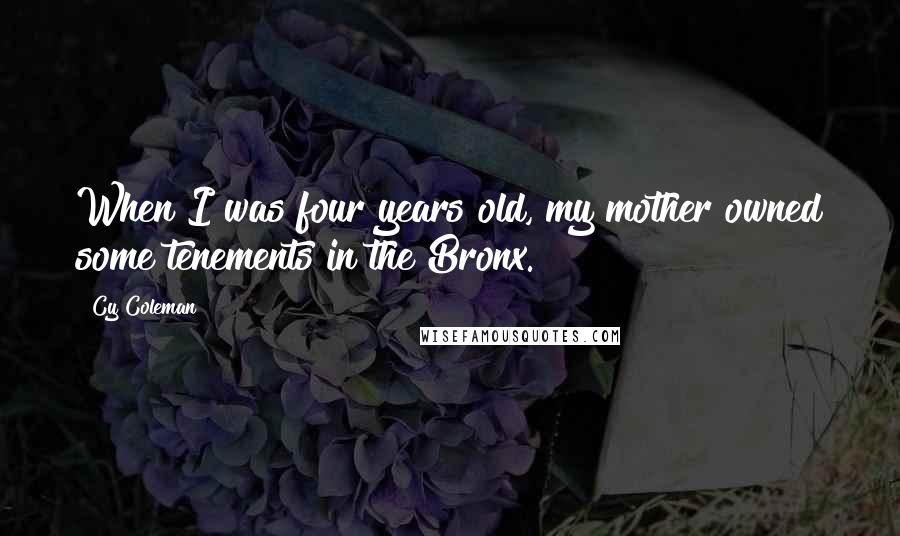 When I was four years old, my mother owned some tenements in the Bronx.

Cy Coleman

WISEFAMOUSQUOTES.COM